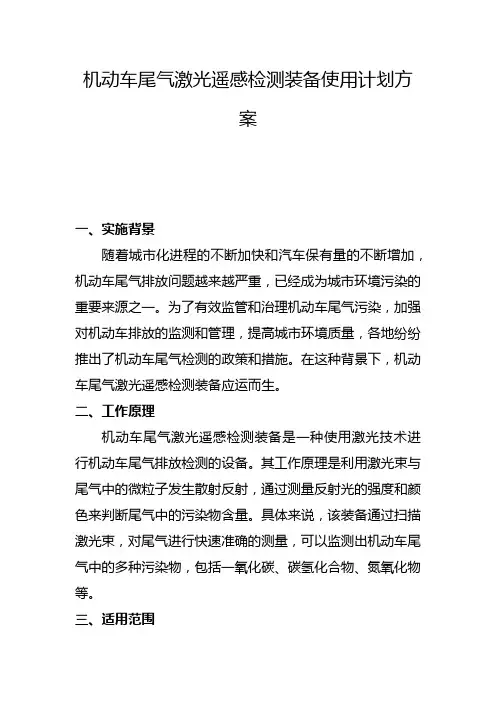 机动车尾气激光遥感检测装备使用计划方案

一、实施背景

随着城市化进程的不断加快和汽车保有量的不断增加，机动车尾气排放问题越来越严重，已经成为城市环境污染的重要来源之一。为了有效监管和治理机动车尾气污染，加强对机动车排放的监测和管理，提高城市环境质量，各地纷纷推出了机动车尾气检测的政策和措施。在这种背景下，机动车尾气激光遥感检测装备应运而生。

二、工作原理

机动车尾气激光遥感检测装备是一种使用激光技术进行机动车尾气排放检测的设备。其工作原理是利用激光束与尾气中的微粒子发生散射反射，通过测量反射光的强度和颜色来判断尾气中的污染物含量。具体来说，该装备通过扫描激光束，对尾气进行快速准确的测量，可以监测出机动车尾气中的多种污染物，包括一氧化碳、碳氢化合物、氮氧化物等。

三、适用范围